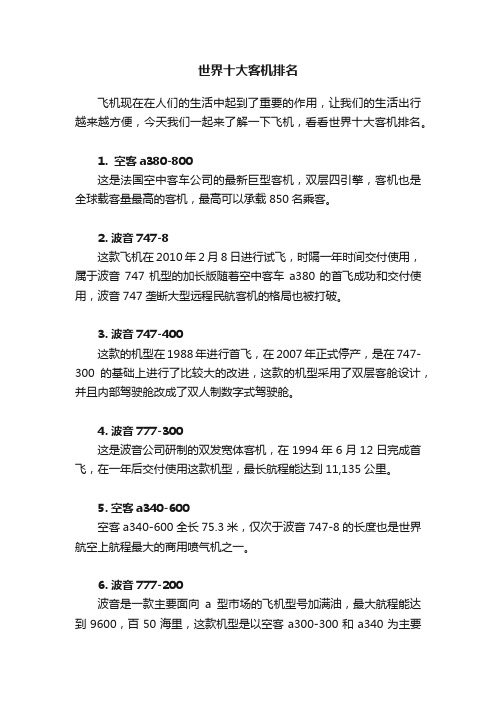 世界十大客机排名

飞机现在在人们的生活中起到了重要的作用，让我们的生活出行越来越方便，今天我们一起来了解一下飞机，看看世界十大客机排名。

1. 空客 a380-800

这是法国空中客车公司的最新巨型客机，双层四引擎，客机也是全球载客量最高的客机，最高可以承载 850 名乘客。

2. 波音 747-8

这款飞机在 2010 年 2 月 8 日进行试飞，时隔一年时间交付使用，属于波音 747 机型的加长版随着空中客车 a380 的首飞成功和交付使用，波音 747 垄断大型远程民航客机的格局也被打破。

3. 波音 747-400

这款的机型在 1988 年进行首飞，在 2007 年正式停产，是在 747-300 的基础上进行了比较大的改进，这款的机型采用了双层客舱设计，并且内部驾驶舱改成了双人制数字式驾驶舱。

4. 波音 777-300

这是波音公司研制的双发宽体客机，在 1994 年 6 月 12 日完成首飞，在一年后交付使用这款机型，最长航程能达到 11,135 公里。

5. 空客 a340-600

空客 a340-600 全长 75.3 米，仅次于波音 747-8 的长度也是世界航空上航程最大的商用喷气机之一。

6. 波音 777-200

波音是一款主要面向 a 型市场的飞机型号加满油，最大航程能达到 9600，百 50 海里，这款机型是以空客 a300-300 和 a340 为主要